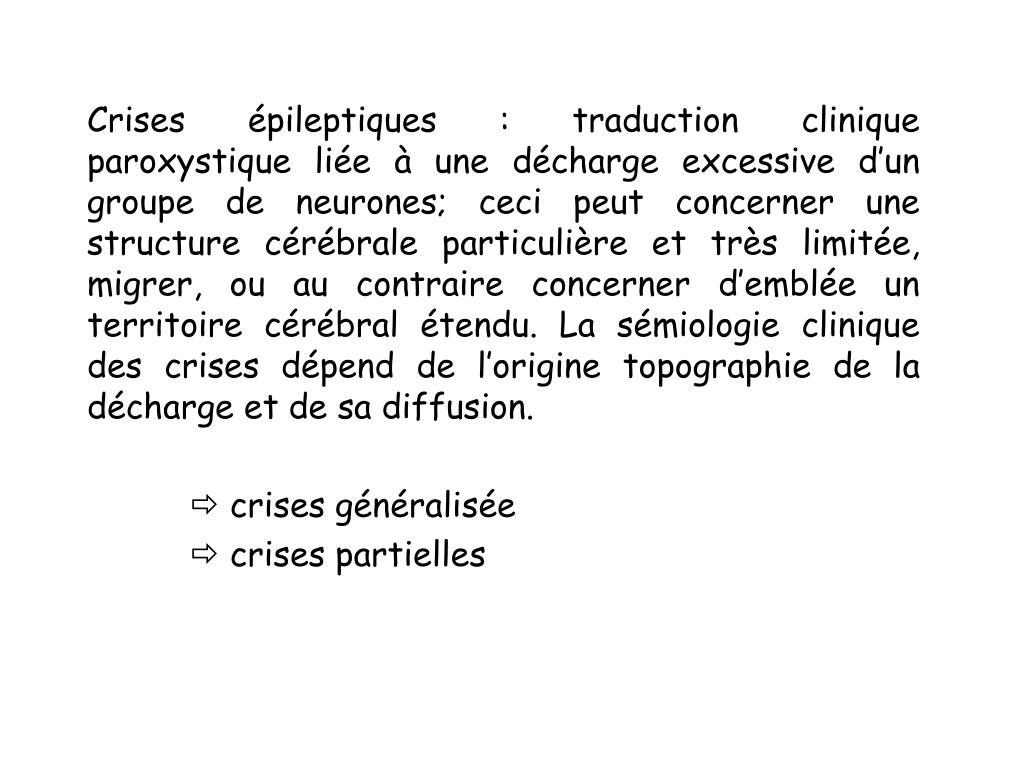 Crises épileptiques : traduction clinique paroxystique liée à une décharge excessive d’un groupe de neurones; ceci peut concerner une structure cérébrale particulière et très limitée, migrer, ou au contraire concerner d’emblée un territoire cérébral étendu. La sémiologie clinique des crises dépend de l’origine topographie de la décharge et de sa diffusion.

⇨ crises généralisée
⇨ crises partielles